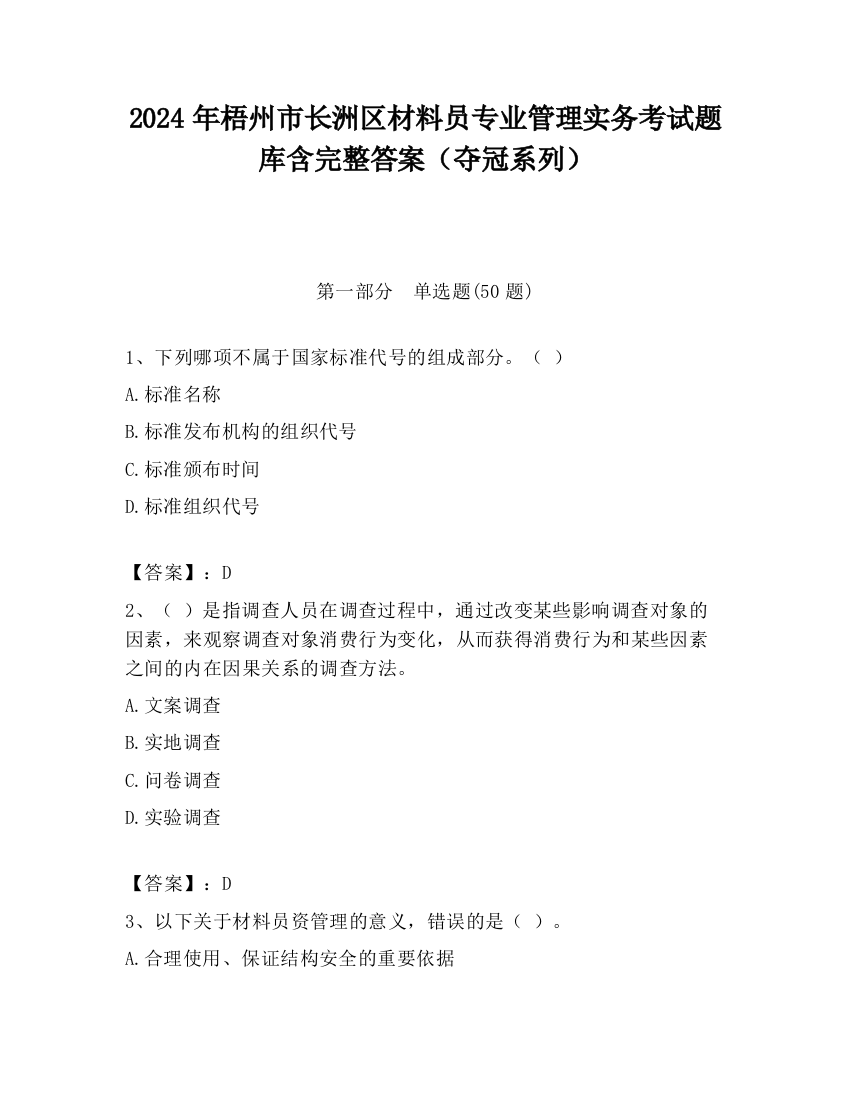 2024 年梧州市长洲区材料员专业管理实务考试题库含完整答案（夺冠系列）

第一部分　单选题(50 题)

1、下列哪项不属于国家标准代号的组成部分。（ ）

A.标准名称

B.标准发布机构的组织代号

C.标准颁布时间

D.标准组织代号

【答案】：D

2、（ ）是指调查人员在调查过程中，通过改变某些影响调查对象的因素，来观察调查对象消费行为变化，从而获得消费行为和某些因素之间的内在因果关系的调查方法。

A.文案调查

B.实地调查

C.问卷调查

D.实验调查

【答案】：D

3、以下关于材料员资管理的意义，错误的是（ ）。

A.合理使用、保证结构安全的重要依据